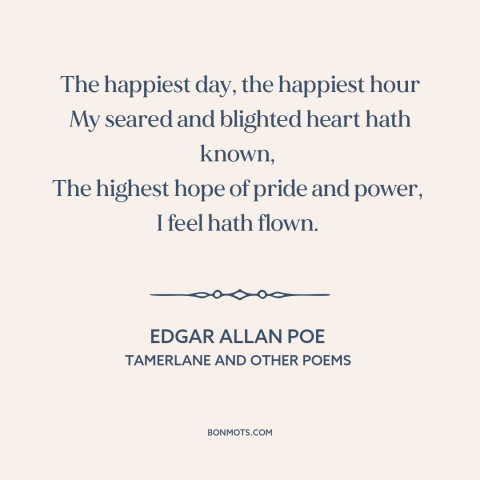 The happiest day, the happiest hour
My seared and blighted heart hath known,
The highest hope of pride and power,
I feel hath flown.

EDGAR ALLAN POE
TAMERLANE AND OTHER POEMS

BONMOTS.COM